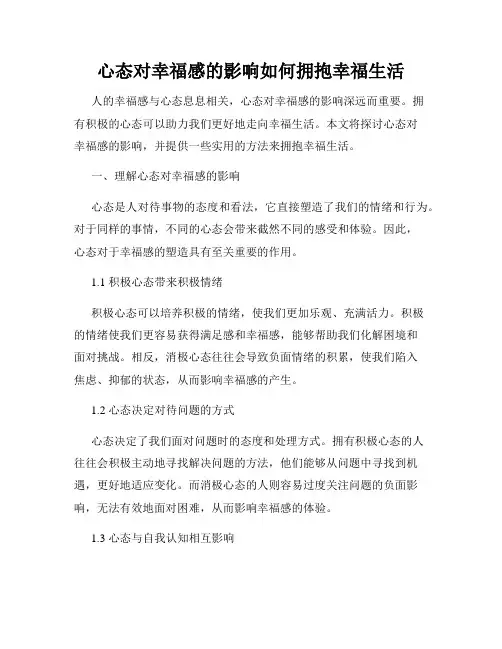 心态对幸福感的影响如何拥抱幸福生活

人的幸福感与心态息息相关，心态对幸福感的影响深远而重要。拥有积极的心态可以助力我们更好地走向幸福生活。本文将探讨心态对幸福感的影响，并提供一些实用的方法来拥抱幸福生活。

一、理解心态对幸福感的影响

心态是人对待事物的态度和看法，它直接塑造了我们的情绪和行为。对于同样的事情，不同的心态会带来截然不同的感受和体验。因此，心态对于幸福感的塑造具有至关重要的作用。

1.1 积极心态带来积极情绪

积极心态可以培养积极的情绪，使我们更加乐观、充满活力。积极的情绪使我们更容易获得满足感和幸福感，能够帮助我们化解困境和面对挑战。相反，消极心态往往会导致负面情绪的积累，使我们陷入焦虑、抑郁的状态，从而影响幸福感的产生。

1.2 心态决定对待问题的方式

心态决定了我们面对问题时的态度和处理方式。拥有积极心态的人往往会积极主动地寻找解决问题的方法，他们能够从问题中寻找到机遇，更好地适应变化。而消极心态的人则容易过度关注问题的负面影响，无法有效地面对困难，从而影响幸福感的体验。

1.3 心态与自我认知相互影响